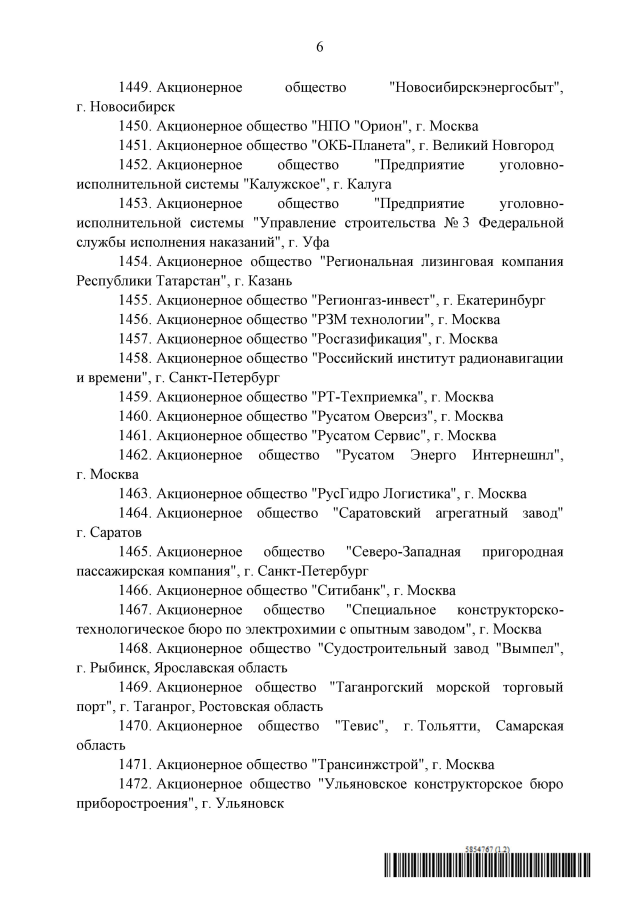 6

1449. Акционерное общество "Новосибирскэнергосбыт", г. Новосибирск

1450. Акционерное общество "НПО "Орион", г. Москва

1451. Акционерное общество "ОКБ-Планета", г. Великий Новгород

1452. Акционерное общество "Предприятие уголовно-исполнительной системы "Калужское", г. Калуга

1453. Акционерное общество "Предприятие уголовно-исполнительной системы "Управление строительства № 3 Федеральной службы исполнения наказаний", г. Уфа

1454. Акционерное общество "Региональная лизинговая компания Республики Татарстан", г. Казань

1455. Акционерное общество "Регионгаз-инвест", г. Екатеринбург

1456. Акционерное общество "РЗМ технологии", г. Москва

1457. Акционерное общество "Росгазификация", г. Москва

1458. Акционерное общество "Российский институт радионавигации и времени", г. Санкт-Петербург

1459. Акционерное общество "РТ-Техприемка", г. Москва

1460. Акционерное общество "Русатом Оверсиз", г. Москва

1461. Акционерное общество "Русатом Сервис", г. Москва

1462. Акционерное общество "Русатом Энерго Интернешнл", г. Москва

1463. Акционерное общество "РусГидро Логистика", г. Москва

1464. Акционерное общество "Саратовский агрегатный завод" г. Саратов

1465. Акционерное общество "Северо-Западная пригородная пассажирская компания", г. Санкт-Петербург

1466. Акционерное общество "Ситибанк", г. Москва

1467. Акционерное общество "Специальное конструкторско-технологическое бюро по электрохимии с опытным заводом", г. Москва

1468. Акционерное общество "Судостроительный завод "Вымпел", г. Рыбинск, Ярославская область

1469. Акционерное общество "Таганрогский морской торговый порт", г. Таганрог, Ростовская область

1470. Акционерное общество "Тевис", г. Тольятти, Самарская область

1471. Акционерное общество "Трансинжстрой", г. Москва

1472. Акционерное общество "Ульяновское конструкторское бюро приборостроения", г. Ульяновск

5854767 (1.2)